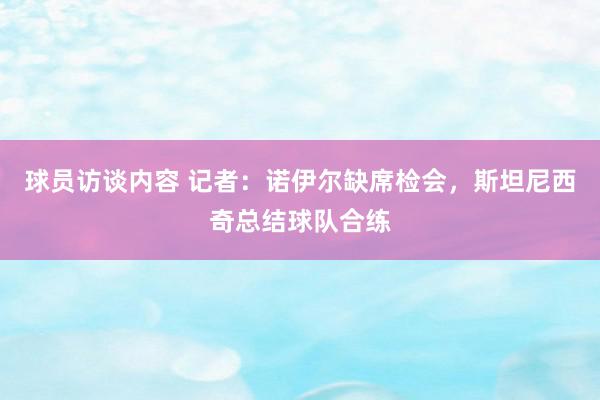 球员访谈内容 记者：诺伊尔缺席检会，斯坦尼西奇总结球队合练